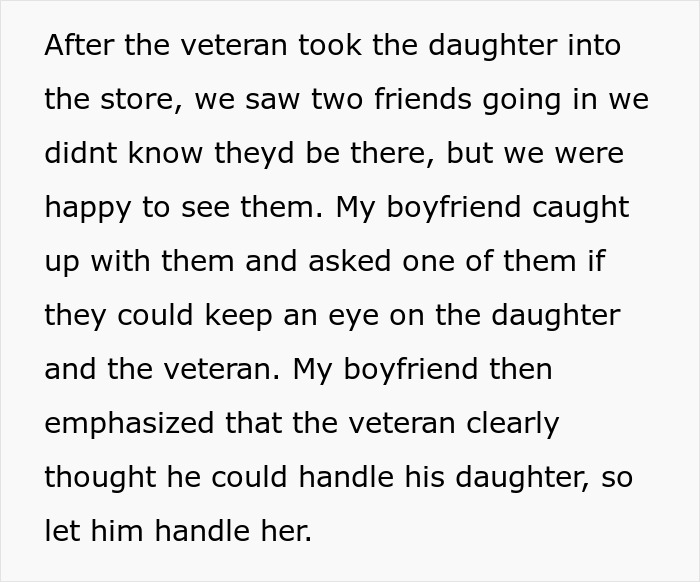 After the veteran took the daughter into the store, we saw two friends going in we didnt know theyd be there, but we were happy to see them. My boyfriend caught up with them and asked one of them if they could keep an eye on the daughter and the veteran. My boyfriend then emphasized that the veteran clearly thought he could handle his daughter, so let him handle her.